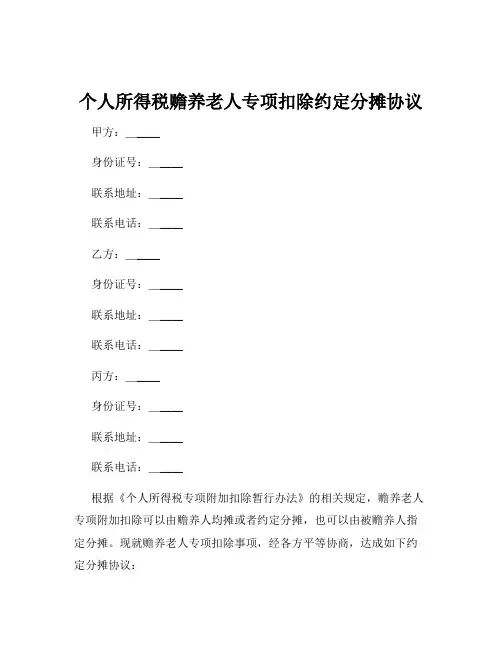 个人所得税赡养老人专项扣除约定分摊协议

甲方：______

身份证号：______

联系地址：______

联系电话：______

乙方：______

身份证号：______

联系地址：______

联系电话：______

丙方：______

身份证号：______

联系地址：______

联系电话：______

根据《个人所得税专项附加扣除暂行办法》的相关规定，赡养老人专项附加扣除可以由赡养人均摊或者约定分摊，也可以由被赡养人指定分摊。现就赡养老人专项扣除事项，经各方平等协商，达成如下约定分摊协议：